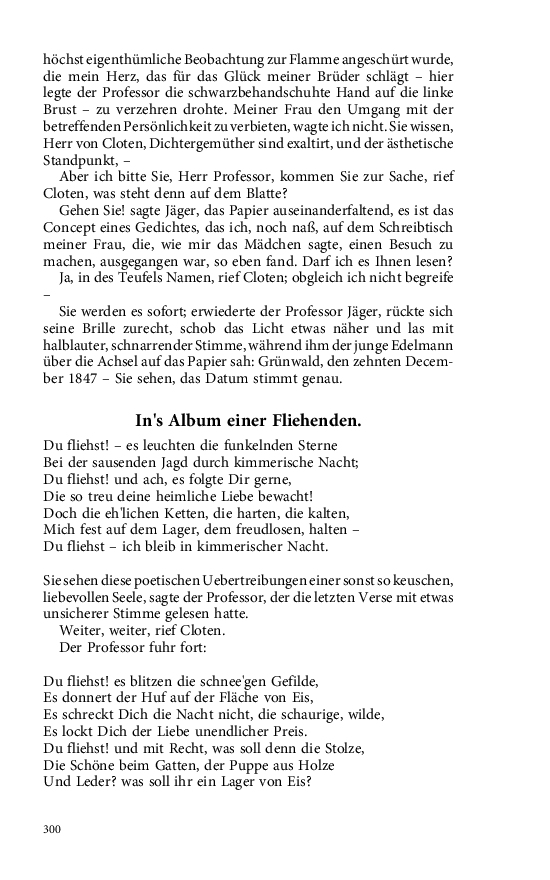 höchst eigenthümliche Beobachtung zur Flamme angeschürt wurde, die mein Herz, das für das Glück meiner Brüder schlägt – hier legte der Professor die schwarzbehandschuhte Hand auf die linke Brust – zu verzehren drohte. Meiner Frau den Umgang mit der betreffenden Persönlichkeit zu verbieten, wagte ich nicht. Sie wissen, Herr von Cloten, Dichtergemüther sind exaltirt, und der ästhetische Standpunkt, –

Aber ich bitte Sie, Herr Professor, kommen Sie zur Sache, rief Cloten, was steht denn auf dem Blatte?

Gehen Sie! sagte Jäger, das Papier auseinanderfaltend, es ist das Concept eines Gedichtes, das ich, noch naß, auf dem Schreibtisch meiner Frau, die, wie mir das Mädchen sagte, einen Besuch zu machen, ausgegangen war, so eben fand. Darf ich es Ihnen lesen?

Ja, in des Teufels Namen, rief Cloten; obgleich ich nicht begreife –

Sie werden es sofort; erwiederte der Professor Jäger, rückte sich seine Brille zurecht, schob das Licht etwas näher und las mit halblauter, schnarrender Stimme, während ihm der junge Edelmann über die Achsel auf das Papier sah: Grünwald, den zehnten December 1847 – Sie sehen, das Datum stimmt genau.

In's Album einer Fliehenden.

Du fliehst! – es leuchten die funkelnden Sterne
Bei der sausenden Jagd durch kimmerische Nacht;
Du fliehst! und ach, es folgte Dir gerne,
Die so treu deine heimliche Liebe bewacht!
Doch die eh'lichen Ketten, die harten, die kalten,
Mich fest auf dem Lager, dem freudlosen, halten –
Du fliehst – ich bleib in kimmerischer Nacht.

Sie sehen diese poetischen Uebertreibungen einer sonst so keuschen, liebevollen Seele, sagte der Professor, der die letzten Verse mit etwas unsicherer Stimme gelesen hatte.

Weiter, weiter, rief Cloten.

Der Professor fuhr fort:

Du fliehst! es blitzen die schnee'gen Gefilde,
Es donnert der Huf auf der Fläche von Eis,
Es schreckt Dich die Nacht nicht, die schaurige, wilde,
Es lockt Dich der Liebe unendlicher Preis.
Du fliehst! und mit Recht, was soll denn die Stolze,
Die Schöne beim Gatten, der Puppe aus Holze
Und Leder? was soll ihr ein Lager von Eis?

300